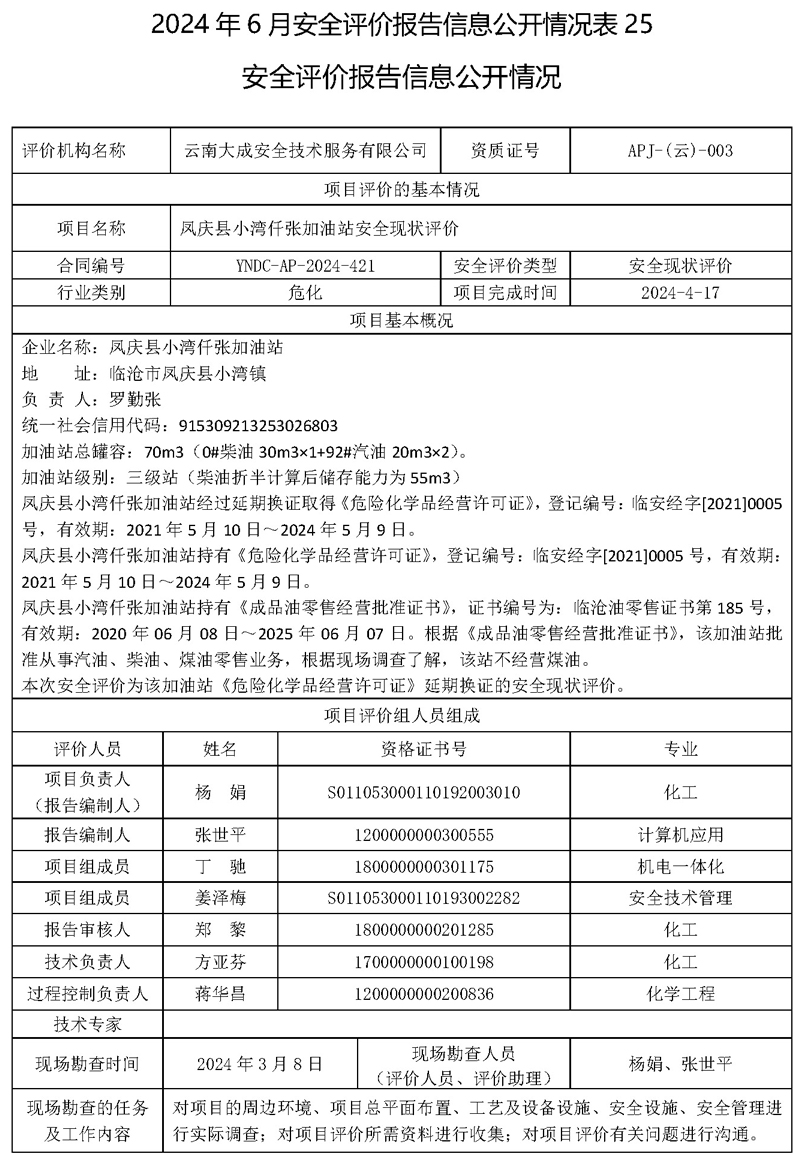 2024 年 6 月安全评价报告信息公开情况表 25

安全评价报告信息公开情况

| 评价机构名称 | 云南大成安全技术服务有限公司 | 资质证号 | APJ-(云)-003 |
|---|---|---|---|
| 项目评价的基本情况 | | | |
| 项目名称 | 凤庆县小湾仟张加油站安全现状评价 | | |
| 合同编号 | YNDC-AP-2024-421 | 安全评价类型 | 安全现状评价 |
| 行业类别 | 危化 | 项目完成时间 | 2024-4-17 |
| 项目基本概况 | | | |

企业名称：凤庆县小湾仟张加油站
地　址：临沧市凤庆县小湾镇
负 责 人：罗勤张
统一社会信用代码：915309213253026803
加油站总罐容：70m3（0#柴油 30m3×1+92#汽油 20m3×2）。
加油站级别：三级站（柴油折半计算后储存能力为 55m3）
凤庆县小湾仟张加油站经过延期换证取得《危险化学品经营许可证》，登记编号：临安经字[2021]0005 号，有效期：2021 年 5 月 10 日～2024 年 5 月 9 日。
凤庆县小湾仟张加油站持有《危险化学品经营许可证》，登记编号：临安经字[2021]0005 号，有效期：2021 年 5 月 10 日～2024 年 5 月 9 日。
凤庆县小湾仟张加油站持有《成品油零售经营批准证书》，证书编号为：临沧油零售证书第 185 号，有效期：2020 年 06 月 08 日～2025 年 06 月 07 日。根据《成品油零售经营批准证书》，该加油站批准从事汽油、柴油、煤油零售业务，根据现场调查了解，该站不经营煤油。
本次安全评价为该加油站《危险化学品经营许可证》延期换证的安全现状评价。

项目评价组人员组成

| 评价人员 | 姓名 | 资格证书号 | 专业 |
|---|---|---|---|
| 项目负责人（报告编制人） | 杨　娟 | S011053000110192003010 | 化工 |
| 报告编制人 | 张世平 | 1200000000300555 | 计算机应用 |
| 项目组成员 | 丁　驰 | 1800000000301175 | 机电一体化 |
| 项目组成员 | 姜泽梅 | S011053000110193002282 | 安全技术管理 |
| 报告审核人 | 郑　黎 | 1800000000201285 | 化工 |
| 技术负责人 | 方亚芬 | 1700000000100198 | 化工 |
| 过程控制负责人 | 蒋华昌 | 1200000000200836 | 化学工程 |
| 技术专家 | | | |
| 现场勘查时间 | 2024 年 3 月 8 日 | 现场勘查人员（评价人员、评价助理） | 杨娟、张世平 |
| 现场勘查的任务及工作内容 | 对项目的周边环境、项目总平面布置、工艺及设备设施、安全设施、安全管理进行实际调查；对项目评价所需资料进行收集；对项目评价有关问题进行沟通。 | | |